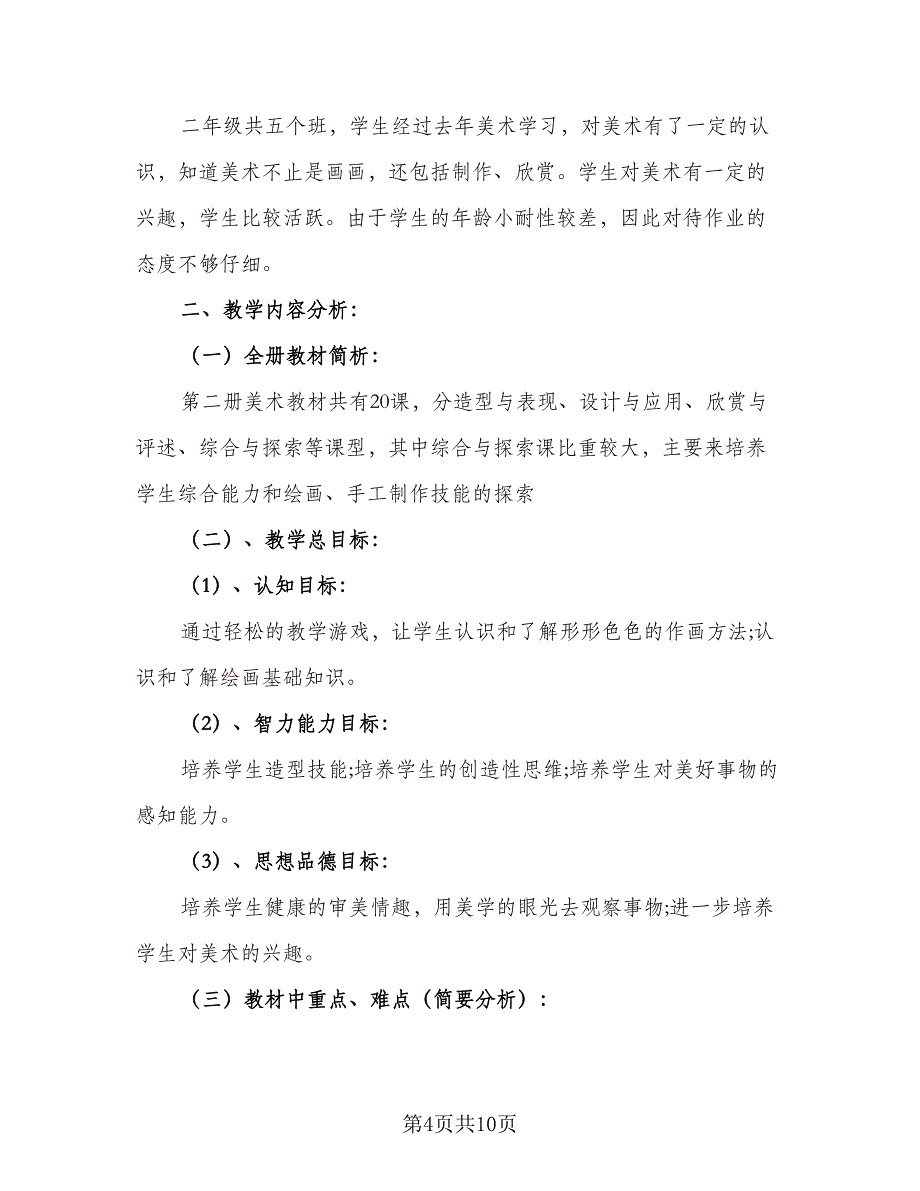 二年级共五个班，学生经过去年美术学习，对美术有了一定的认识，知道美术不止是画画，还包括制作、欣赏。学生对美术有一定的兴趣，学生比较活跃。由于学生的年龄小耐性较差，因此对待作业的态度不够仔细。

二、教学内容分析：

（一）全册教材简析：

第二册美术教材共有20课，分造型与表现、设计与应用、欣赏与评述、综合与探索等课型，其中综合与探索课比重较大，主要来培养学生综合能力和绘画、手工制作技能的探索

（二）、教学总目标：

（1）、认知目标：

通过轻松的教学游戏，让学生认识和了解形形色色的作画方法;认识和了解绘画基础知识。

（2）、智力能力目标：

培养学生造型技能;培养学生的创造性思维;培养学生对美好事物的感知能力。

（3）、思想品德目标：

培养学生健康的审美情趣，用美学的眼光去观察事物;进一步培养学生对美术的兴趣。

（三）教材中重点、难点（简要分析）：

第4页共10页